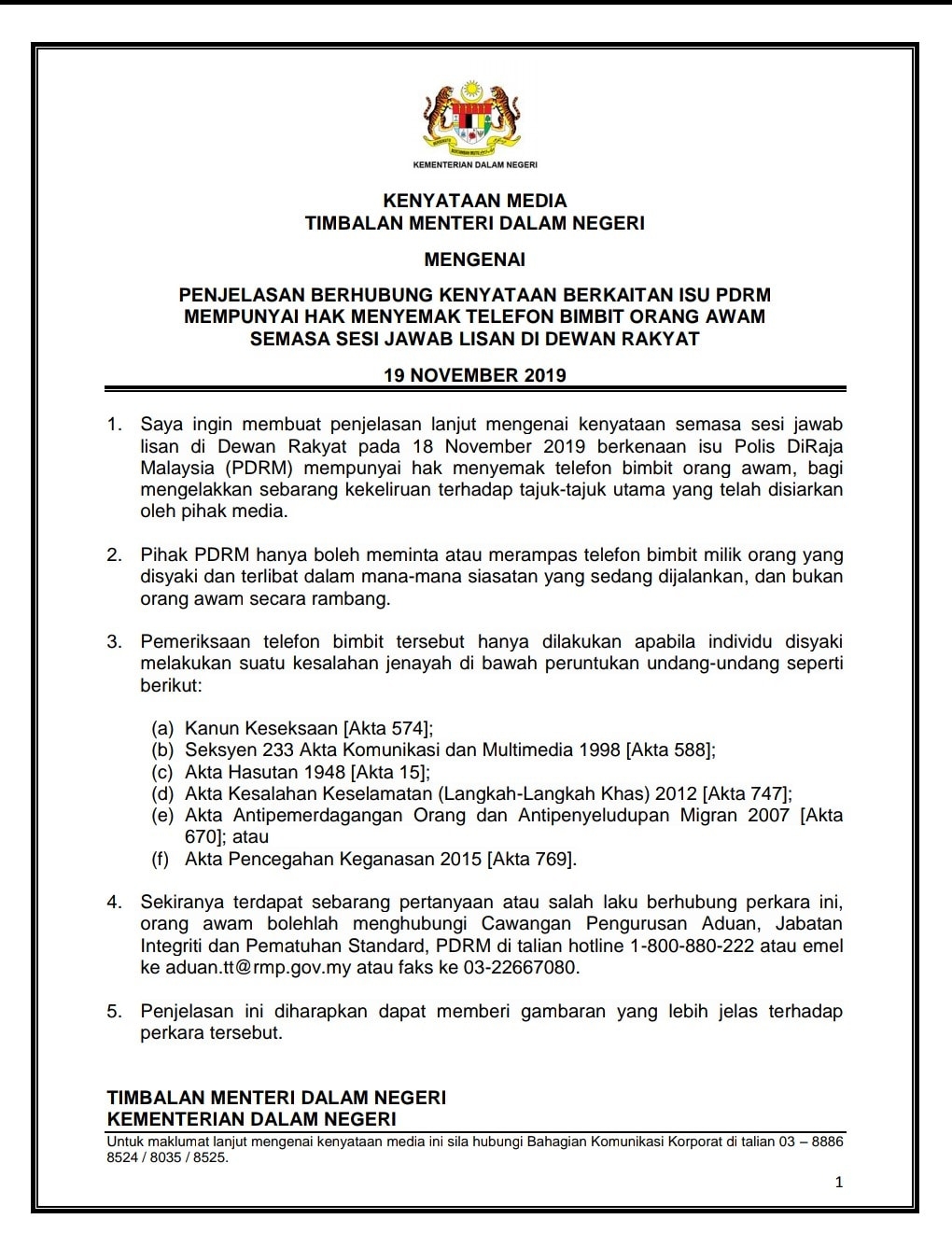 KEMENTERIAN DALAM NEGERI

KENYATAAN MEDIA
TIMBALAN MENTERI DALAM NEGERI

MENGENAI

PENJELASAN BERHUBUNG KENYATAAN BERKAITAN ISU PDRM MEMPUNYAI HAK MENYEMAK TELEFON BIMBIT ORANG AWAM SEMASA SESI JAWAB LISAN DI DEWAN RAKYAT

19 NOVEMBER 2019

1. Saya ingin membuat penjelasan lanjut mengenai kenyataan semasa sesi jawab lisan di Dewan Rakyat pada 18 November 2019 berkenaan isu Polis DiRaja Malaysia (PDRM) mempunyai hak menyemak telefon bimbit orang awam, bagi mengelakkan sebarang kekeliruan terhadap tajuk-tajuk utama yang telah disiarkan oleh pihak media.

2. Pihak PDRM hanya boleh meminta atau merampas telefon bimbit milik orang yang disyaki dan terlibat dalam mana-mana siasatan yang sedang dijalankan, dan bukan orang awam secara rambang.

3. Pemeriksaan telefon bimbit tersebut hanya dilakukan apabila individu disyaki melakukan suatu kesalahan jenayah di bawah peruntukan undang-undang seperti berikut:

(a) Kanun Keseksaan [Akta 574];
(b) Seksyen 233 Akta Komunikasi dan Multimedia 1998 [Akta 588];
(c) Akta Hasutan 1948 [Akta 15];
(d) Akta Kesalahan Keselamatan (Langkah-Langkah Khas) 2012 [Akta 747];
(e) Akta Antipemerdagangan Orang dan Antipenyeludupan Migran 2007 [Akta 670]; atau
(f) Akta Pencegahan Keganasan 2015 [Akta 769].

4. Sekiranya terdapat sebarang pertanyaan atau salah laku berhubung perkara ini, orang awam bolehlah menghubungi Cawangan Pengurusan Aduan, Jabatan Integriti dan Pematuhan Standard, PDRM di talian hotline 1-800-880-222 atau emel ke aduan.tt@rmp.gov.my atau faks ke 03-22667080.

5. Penjelasan ini diharapkan dapat memberi gambaran yang lebih jelas terhadap perkara tersebut.

TIMBALAN MENTERI DALAM NEGERI
KEMENTERIAN DALAM NEGERI

Untuk maklumat lanjut mengenai kenyataan media ini sila hubungi Bahagian Komunikasi Korporat di talian 03 – 8886 8524 / 8035 / 8525.

1